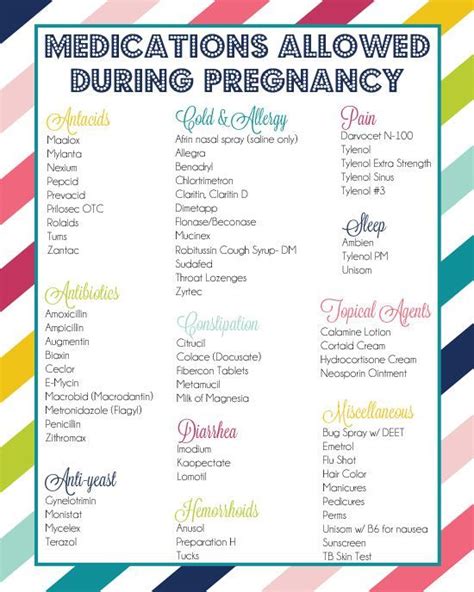 MEDICATIONS ALLOWED DURING PREGNANCY

Antacids
Maalox
Mylanta
Nexium
Pepcid
Prevacid
Prilosec OTC
Rolaids
Tums
Zantac

Antibiotics
Amoxicillin
Ampicillin
Augmentin
Biaxin
Ceclor
E-Mycin
Macrobid (Macrodantin)
Metronidazole (Flagyl)
Penicillin
Zithromax

Anti-yeast
Gynelotrimin
Monistat
Mycelex
Terazol

Cold & Allergy
Afrin nasal spray (saline only)
Allegra
Benadryl
Chlortrimetron
Claritin, Claritin D
Dimetapp
Flonase/Beconase
Mucinex
Robitussin Cough Syrup- DM
Sudafed
Throat Lozenges
Zyrtec

Constipation
Citrucil
Colace (Docusate)
Fibercon Tablets
Metamucil
Milk of Magnesia

Diarrhea
Imodium
Kaopectate
Lomotil

Hemorrhoids
Anusol
Preparation H
Tucks

Pain
Darvocet N-100
Tylenol
Tylenol Extra Strength
Tylenol Sinus
Tylenol #3

Sleep
Ambien
Tylenol PM
Unisom

Topical Agents
Calamine Lotion
Cortaid Cream
Hydrocortisone Cream
Neosporin Ointment

Miscellaneous
Bug Spray w/ DEET
Emetrol
Flu Shot
Hair Color
Manicures
Pedicures
Perms
Unisom w/ B6 for nausea
Sunscreen
TB Skin Test